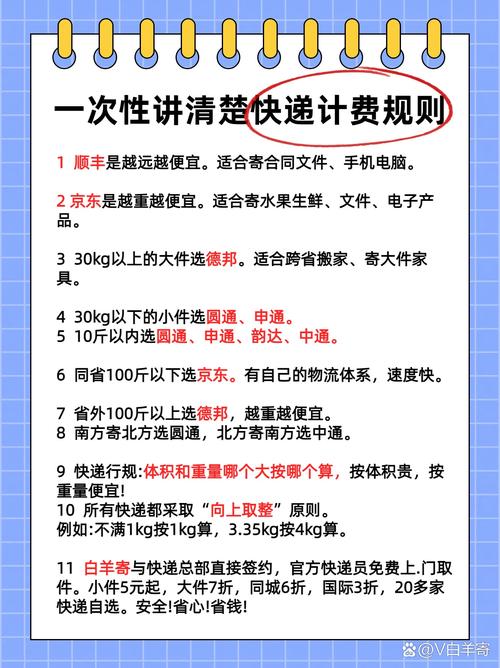 一次性讲清楚快递计费规则

1 顺丰是越远越便宜。适合寄合同文件、手机电脑。

2 京东是越重越便宜。适合寄水果生鲜、文件、电子产品。

3 30kg以上的大件选德邦。适合跨省搬家、寄大件家具。

4 30kg以下的小件选圆通、申通。
5 10斤以内选圆通、申通、韵达、中通。

6 同省100斤以下选京东。有自己的物流体系，速度快。

7 省外100斤以上选德邦，越重越便宜。
8 南方寄北方选圆通，北方寄南方选中通。

9 快递行规:体积和重量哪个大按哪个算，按体积贵，按重量便宜!
10 所有快递都采取“向上取整”原则。
例如:不满1kg按1kg算，3.35kg按4kg算。

11 白羊寄与快递总部直接签约，官方快递员免费上.门取件。小件5元起，大件7折，同城6折，国际3折，20多家快递自选。安全!省心!省钱!

@V白羊寄